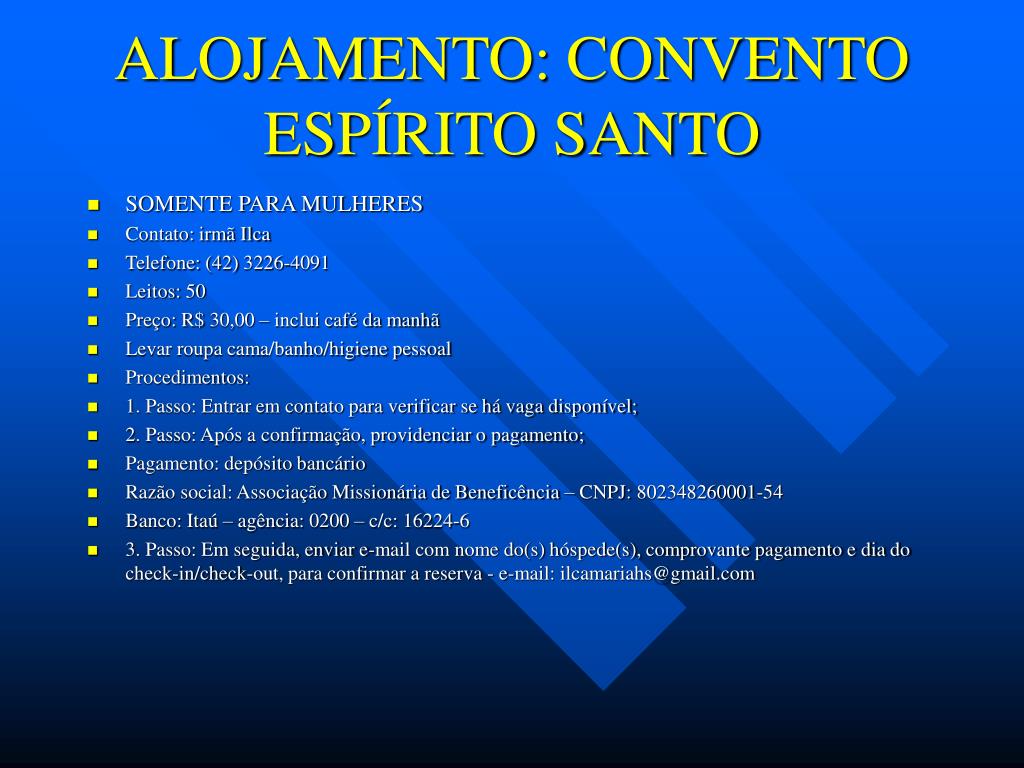 ALOJAMENTO: CONVENTO ESPÍRITO SANTO

- SOMENTE PARA MULHERES
- Contato: irmã Ilca
- Telefone: (42) 3226-4091
- Leitos: 50
- Preço: R$ 30,00 – inclui café da manhã
- Levar roupa cama/banho/higiene pessoal
- Procedimentos:
- 1. Passo: Entrar em contato para verificar se há vaga disponível;
- 2. Passo: Após a confirmação, providenciar o pagamento;
- Pagamento: depósito bancário
- Razão social: Associação Missionária de Beneficência – CNPJ: 802348260001-54
- Banco: Itaú – agência: 0200 – c/c: 16224-6
- 3. Passo: Em seguida, enviar e-mail com nome do(s) hóspede(s), comprovante pagamento e dia do check-in/check-out, para confirmar a reserva - e-mail: ilcamariahs@gmail.com